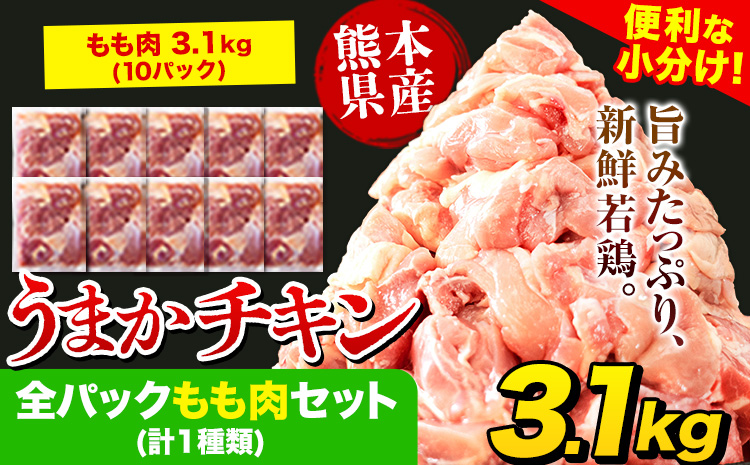 もも肉 3.1kg
(10パック)

熊本県産

便利な小分け!

旨みたっぷり、新鮮若鶏。

うまかチキン

全パックもも肉セット
(計1種類)

3.1kg